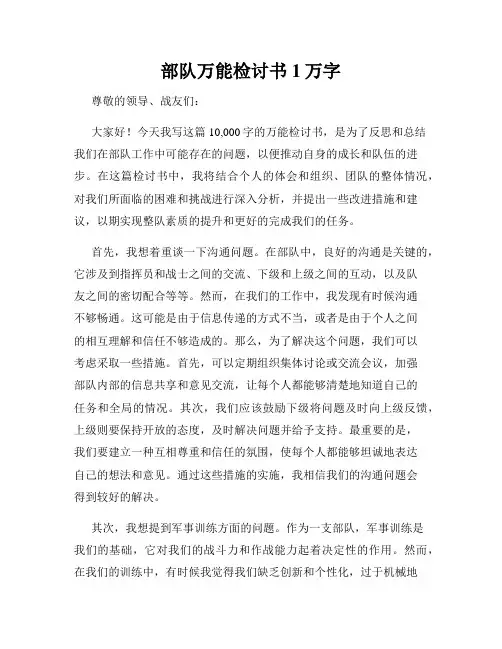 部队万能检讨书 1 万字

尊敬的领导、战友们:

大家好!今天我写这篇 10,000 字的万能检讨书,是为了反思和总结我们在部队工作中可能存在的问题,以便推动自身的成长和队伍的进步。在这篇检讨书中,我将结合个人的体会和组织、团队的整体情况,对我们所面临的困难和挑战进行深入分析,并提出一些改进措施和建议,以期实现整队素质的提升和更好的完成我们的任务。

首先,我想着重谈一下沟通问题。在部队中,良好的沟通是关键的,它涉及到指挥员和战士之间的交流、下级和上级之间的互动,以及队友之间的密切配合等等。然而,在我们的工作中,我发现有时候沟通不够畅通。这可能是由于信息传递的方式不当,或者是由于个人之间的相互理解和信任不够造成的。那么,为了解决这个问题,我们可以考虑采取一些措施。首先,可以定期组织集体讨论或交流会议,加强部队内部的信息共享和意见交流,让每个人都能够清楚地知道自己的任务和全局的情况。其次,我们应该鼓励下级将问题及时向上级反馈,上级则要保持开放的态度,及时解决问题并给予支持。最重要的是,我们要建立一种互相尊重和信任的氛围,使每个人都能够坦诚地表达自己的想法和意见。通过这些措施的实施,我相信我们的沟通问题会得到较好的解决。

其次,我想提到军事训练方面的问题。作为一支部队,军事训练是我们的基础,它对我们的战斗力和作战能力起着决定性的作用。然而,在我们的训练中,有时候我觉得我们缺乏创新和个性化,过于机械地